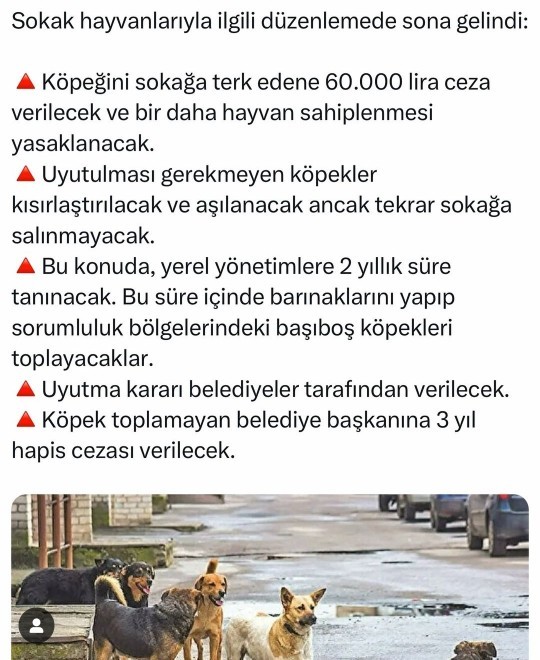 Sokak hayvanlarıyla ilgili düzenlemede sona gelindi:

🔺 Köpeğini sokağa terk edene 60.000 lira ceza verilecek ve bir daha hayvan sahiplenmesi yasaklanacak.
🔺 Uyutulması gerekmeyen köpekler kısırlaştırılacak ve aşılanacak ancak tekrar sokağa salınmayacak.
🔺 Bu konuda, yerel yönetimlere 2 yıllık süre tanınacak. Bu süre içinde barınaklarını yapıp sorumluluk bölgelerindeki başıboş köpekleri toplayacaklar.
🔺 Uyutma kararı belediyeler tarafından verilecek.
🔺 Köpek toplamayan belediye başkanına 3 yıl hapis cezası verilecek.